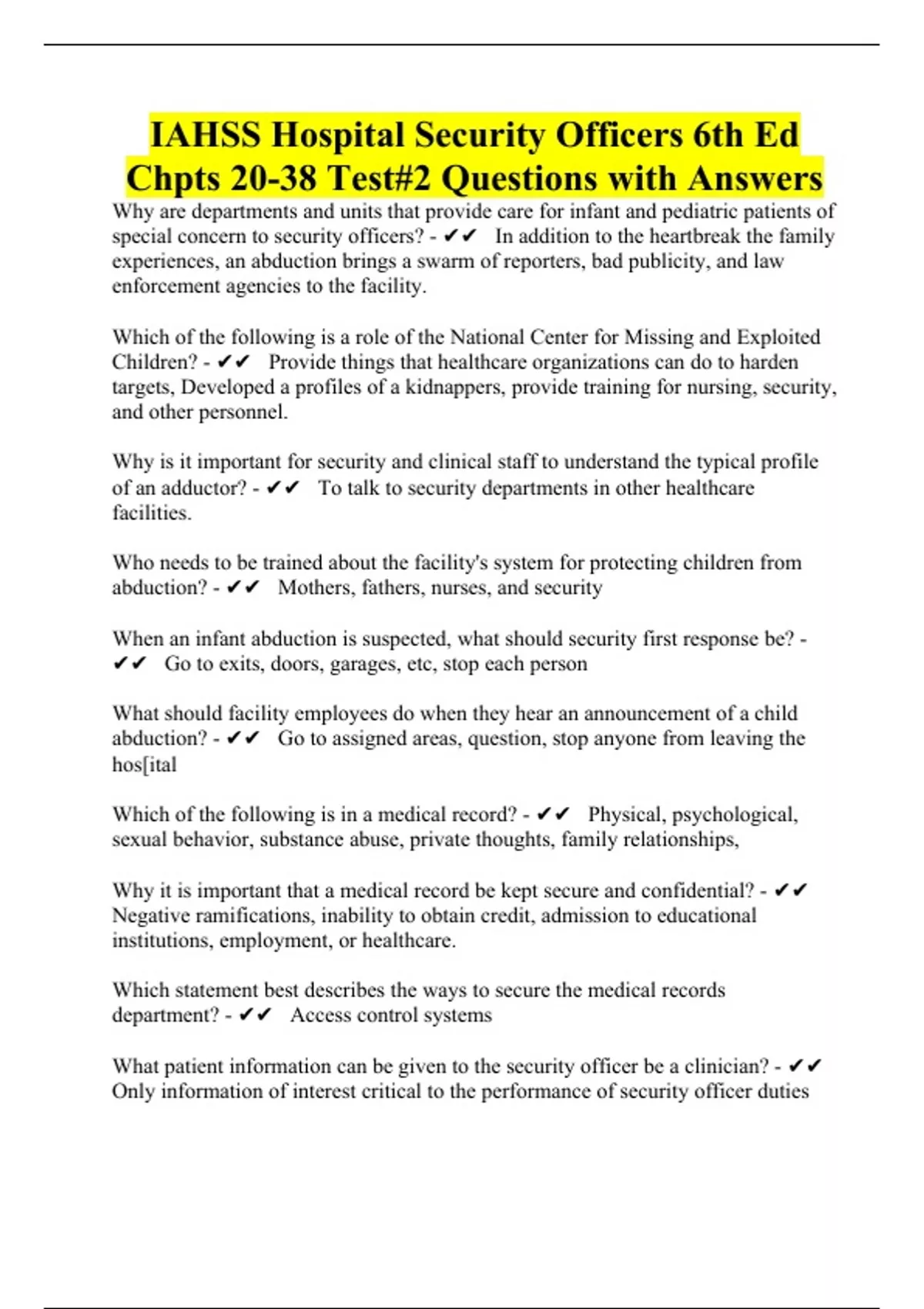 IAHSS Hospital Security Officers 6th Ed Chpts 20-38 Test#2 Questions with Answers

Why are departments and units that provide care for infant and pediatric patients of special concern to security officers? - ✔✔ In addition to the heartbreak the family experiences, an abduction brings a swarm of reporters, bad publicity, and law enforcement agencies to the facility.

Which of the following is a role of the National Center for Missing and Exploited Children? - ✔✔ Provide things that healthcare organizations can do to harden targets, Developed a profiles of a kidnappers, provide training for nursing, security, and other personnel.

Why is it important for security and clinical staff to understand the typical profile of an adductor? - ✔✔ To talk to security departments in other healthcare facilities.

Who needs to be trained about the facility's system for protecting children from abduction? - ✔✔ Mothers, fathers, nurses, and security

When an infant abduction is suspected, what should security first response be? - ✔✔ Go to exits, doors, garages, etc, stop each person

What should facility employees do when they hear an announcement of a child abduction? - ✔✔ Go to assigned areas, question, stop anyone from leaving the hos[ital

Which of the following is in a medical record? - ✔✔ Physical, psychological, sexual behavior, substance abuse, private thoughts, family relationships,

Why it is important that a medical record be kept secure and confidential? - ✔✔ Negative ramifications, inability to obtain credit, admission to educational institutions, employment, or healthcare.

Which statement best describes the ways to secure the medical records department? - ✔✔ Access control systems

What patient information can be given to the security officer be a clinician? - ✔✔ Only information of interest critical to the performance of security officer duties